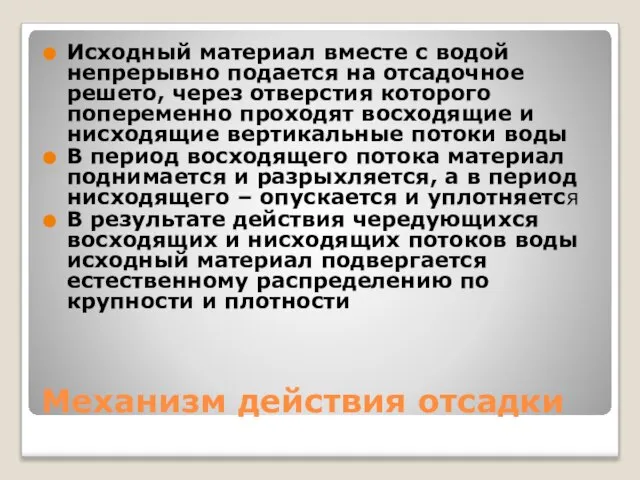 Исходный материал вместе с водой непрерывно подается на отсадочное решето, через отверстия которого попеременно проходят восходящие и нисходящие вертикальные потоки воды

В период восходящего потока материал поднимается и разрыхляется, а в период нисходящего – опускается и уплотняется

В результате действия чередующихся восходящих и нисходящих потоков воды исходный материал подвергается естественному распределению по крупности и плотности

Механизм действия отсадки